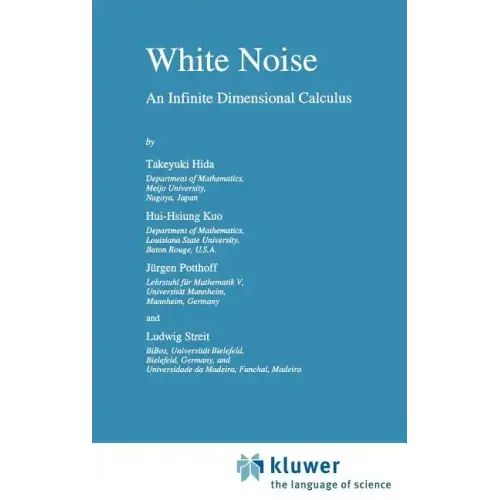 White Noise

An Infinite Dimensional Calculus

by

Takeyuki Hida
Department of Mathematics,
Meijo University,
Nagoya, Japan

Hui-Hsiung Kuo
Department of Mathematics,
Louisiana State University,
Baton Rouge, U.S.A.

Jürgen Potthoff
Lehrstuhl für Mathematik V,
Universität Mannheim,
Mannheim, Germany

and

Ludwig Streit
BiBos, Universität Bielefeld,
Bielefeld, Germany, and
Universidade da Madeira, Funchal, Madeira

kluwer
the language of science